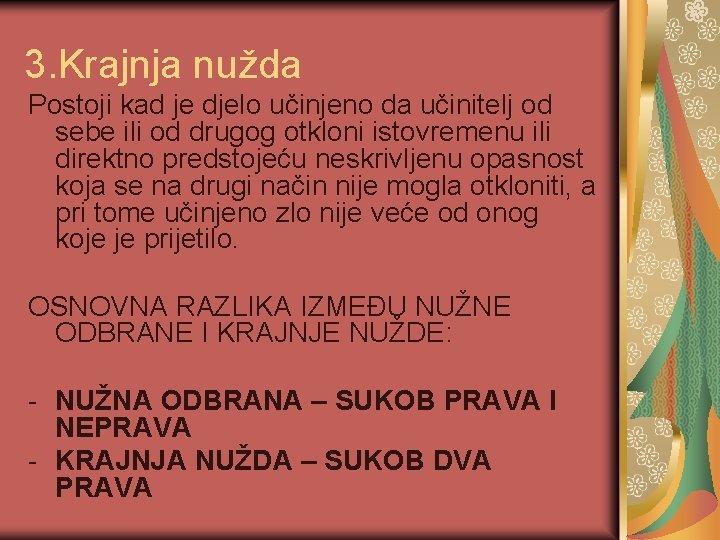 3.Krajnja nužda

Postoji kad je djelo učinjeno da učinitelj od sebe ili od drugog otkloni istovremenu ili direktno predstojeću neskrivljenu opasnost koja se na drugi način nije mogla otkloniti, a pri tome učinjeno zlo nije veće od onog koje je prijetilo.

OSNOVNA RAZLIKA IZMEĐU NUŽNE ODBRANE I KRAJNJE NUŽDE:

- NUŽNA ODBRANA – SUKOB PRAVA I NEPRAVA
- KRAJNJA NUŽDA – SUKOB DVA PRAVA